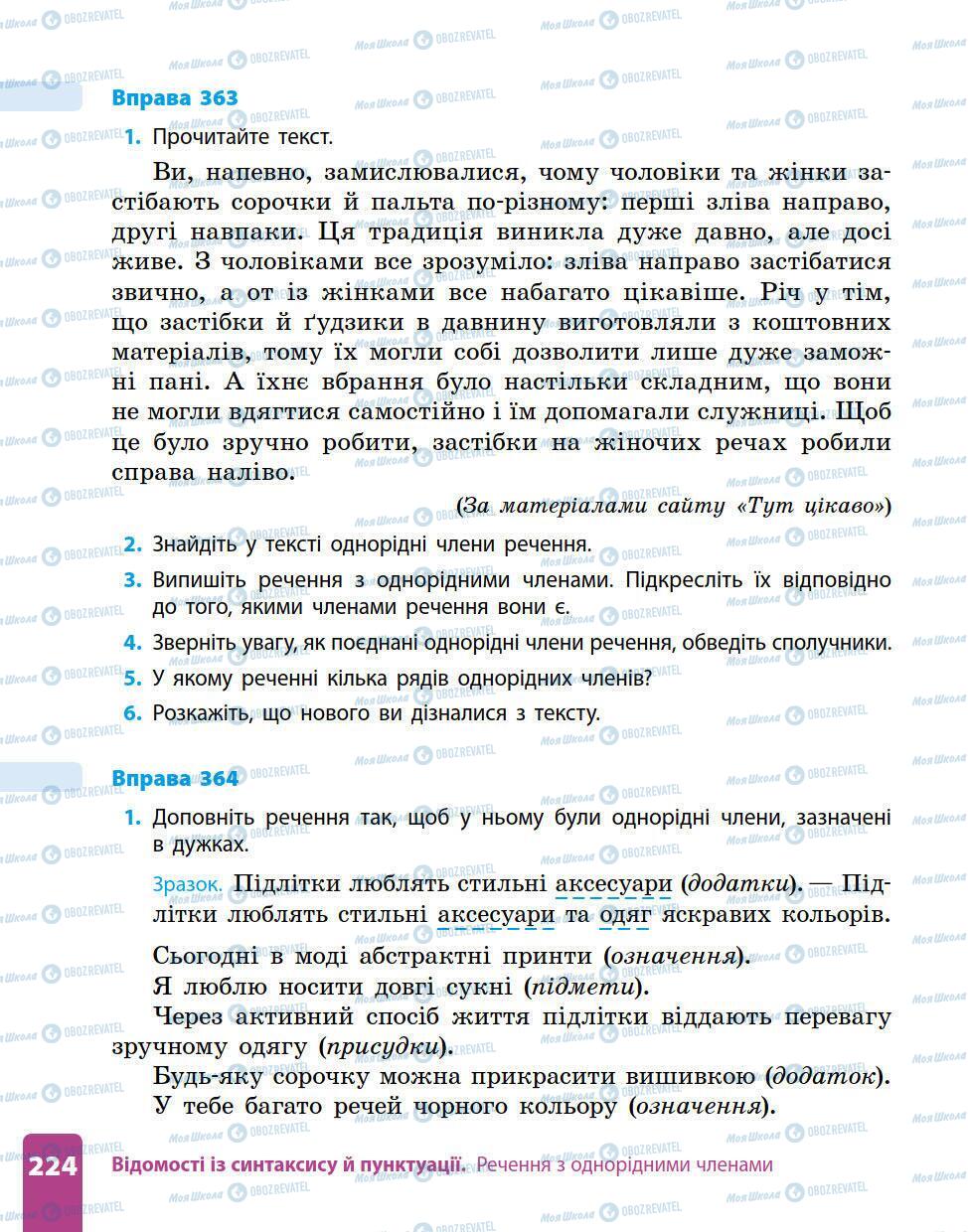 Вправа 363

1. Прочитайте текст.

Ви, напевно, замислювалися, чому чоловіки та жінки застібають сорочки й пальта по-різному: перші зліва направо, другі навпаки. Ця традиція виникла дуже давно, але досі живе. З чоловіками все зрозуміло: зліва направо застібатися звично, а от із жінками все набагато цікавіше. Річ у тім, що застібки й ґудзики в давнину виготовляли з коштовних матеріалів, тому їх могли собі дозволити лише дуже заможні пані. А їхнє вбрання було настільки складним, що вони не могли вдягтися самостійно і їм допомагали служниці. Щоб це було зручно робити, застібки на жіночих речах робили справа наліво.

(За матеріалами сайту «Тут цікаво»)

2. Знайдіть у тексті однорідні члени речення.
3. Випишіть речення з однорідними членами. Підкресліть їх відповідно до того, якими членами речення вони є.
4. Зверніть увагу, як поєднані однорідні члени речення, обведіть сполучники.
5. У якому реченні кілька рядів однорідних членів?
6. Розкажіть, що нового ви дізналися з тексту.

Вправа 364

1. Доповніть речення так, щоб у ньому були однорідні члени, зазначені в дужках.

Зразок. Підлітки люблять стильні аксесуари (додатки). — Підлітки люблять стильні аксесуари та одяг яскравих кольорів.

Сьогодні в моді абстрактні принти (означення).
Я люблю носити довгі сукні (підмети).
Через активний спосіб життя підлітки віддають перевагу зручному одягу (присудки).
Будь-яку сорочку можна прикрасити вишивкою (додаток).
У тебе багато речей чорного кольору (означення).

224 Відомості із синтаксису й пунктуації. Речення з однорідними членами